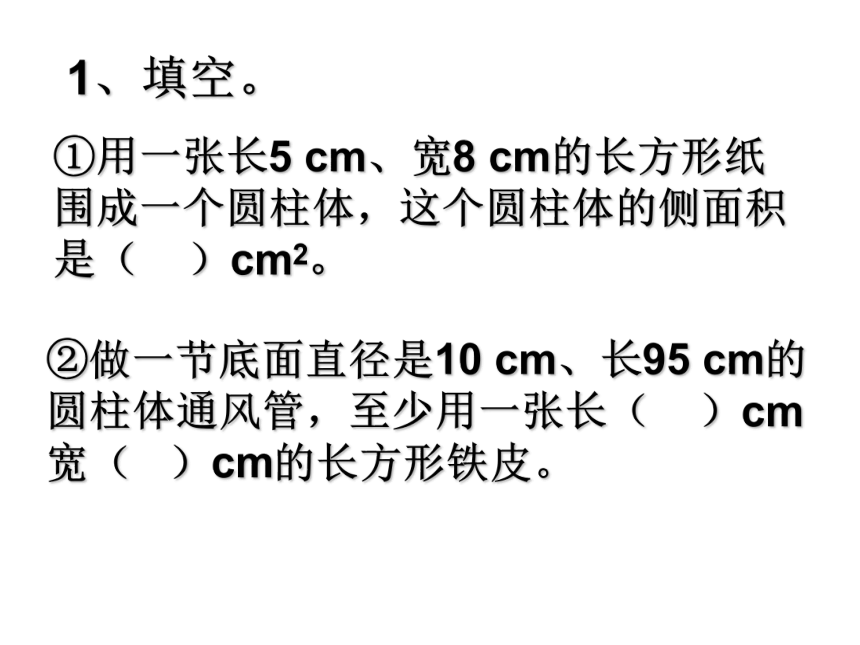 1、填空。

①用一张长5 cm、宽8 cm的长方形纸围成一个圆柱体，这个圆柱体的侧面积是（ ）$cm^2$。

②做一节底面直径是10 cm、长95 cm的圆柱体通风管，至少用一张长（ ）cm宽（ ）cm的长方形铁皮。